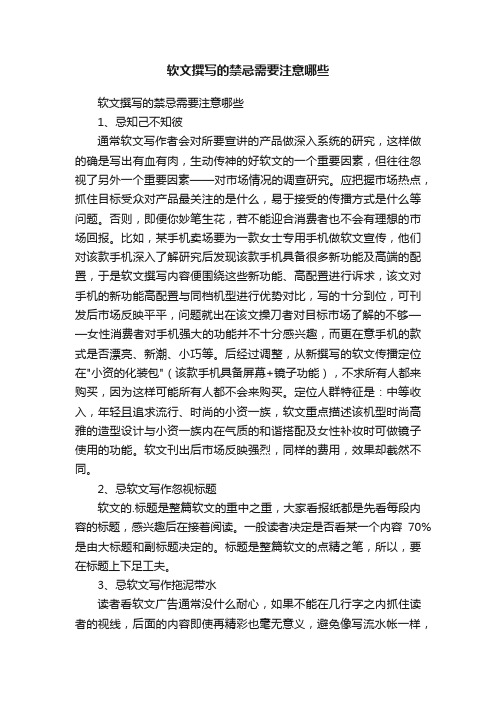 软文撰写的禁忌需要注意哪些

软文撰写的禁忌需要注意哪些

1、忌知己不知彼

通常软文写作者会对所要宣讲的产品做深入系统的研究，这样做的确是写出有血有肉，生动传神的好软文的一个重要因素，但往往忽视了另外一个重要因素——对市场情况的调查研究。应把握市场热点，抓住目标受众对产品最关注的是什么，易于接受的传播方式是什么等问题。否则，即便你妙笔生花，若不能迎合消费者也不会有理想的市场回报。比如，某手机卖场要为一款女士专用手机做软文宣传，他们对该款手机深入了解研究后发现该款手机具备很多新功能及高端的配置，于是软文撰写内容便围绕这些新功能、高配置进行诉求，该文对手机的新功能高配置与同档机型进行优势对比，写的十分到位，可刊发后市场反映平平，问题就出在该文操刀者对目标市场了解的不够——女性消费者对手机强大的功能并不十分感兴趣，而更在意手机的款式是否漂亮、新潮、小巧等。后经过调整，从新撰写的软文传播定位在"小资的化装包"（该款手机具备屏幕+镜子功能），不求所有人都来购买，因为这样可能所有人都不会来购买。定位人群特征是：中等收入，年轻且追求流行、时尚的小资一族，软文重点描述该机型时尚高雅的造型设计与小资一族内在气质的和谐搭配及女性补妆时可做镜子使用的功能。软文刊出后市场反映强烈，同样的费用，效果却截然不同。

2、忌软文写作忽视标题

软文的.标题是整篇软文的重中之重，大家看报纸都是先看每段内容的标题，感兴趣后在接着阅读。一般读者决定是否看某一个内容 70%是由大标题和副标题决定的。标题是整篇软文的点睛之笔，所以，要在标题上下足工夫。

3、忌软文写作拖泥带水

读者看软文广告通常没什么耐心，如果不能在几行字之内抓住读者的视线，后面的内容即使再精彩也毫无意义，避免像写流水帐一样，